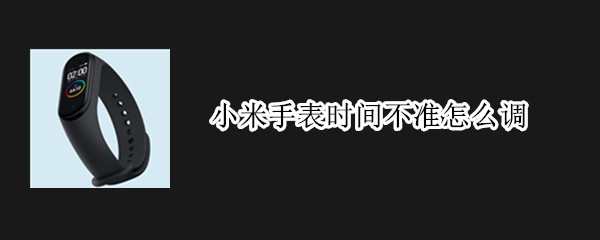 02:00

小米手表时间不准怎么调